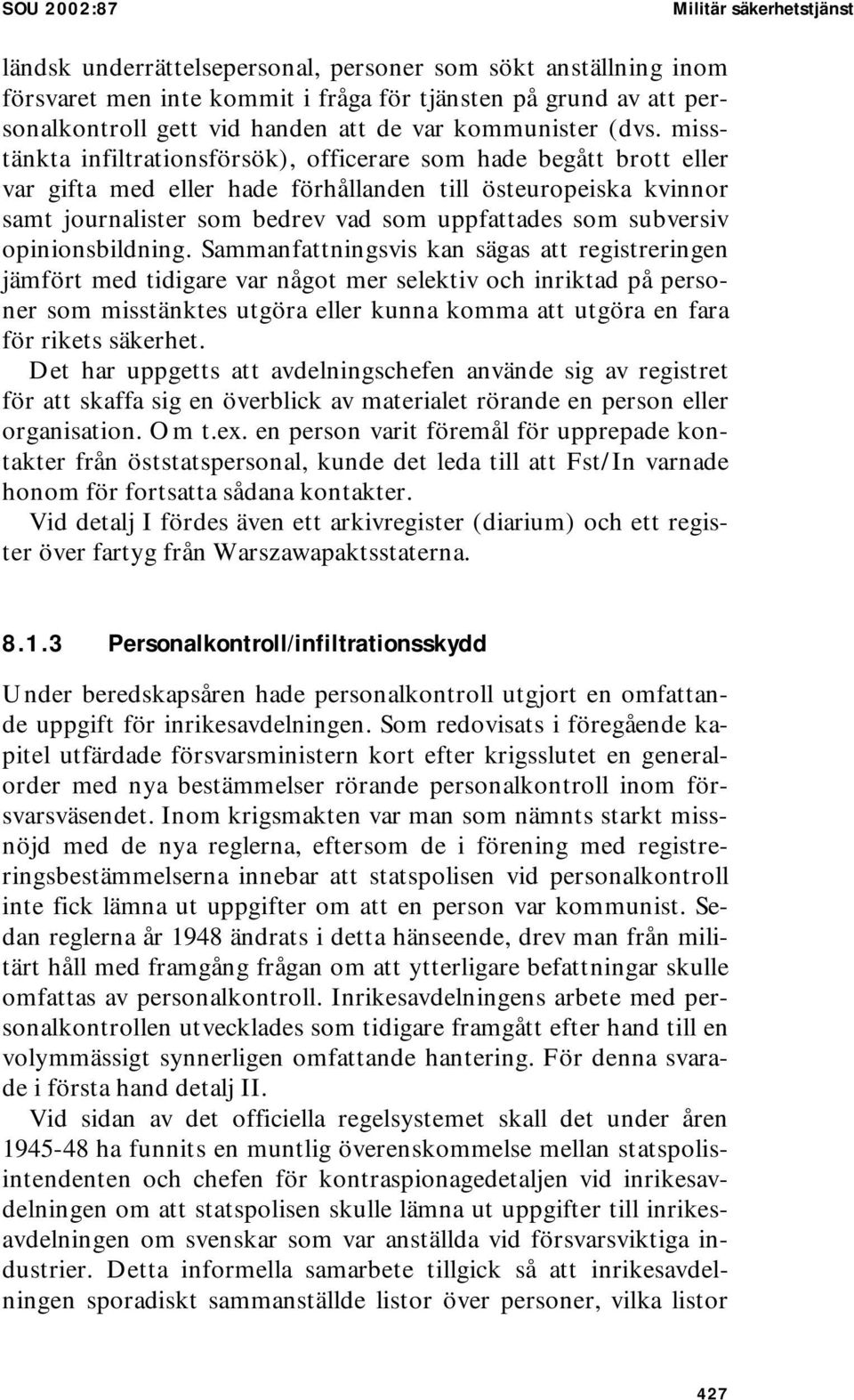 SOU 2002:87

Militär säkerhetstjänst

ländsk underrättelsepersonal, personer som sökt anställning inom försvaret men inte kommit i fråga för tjänsten på grund av att personalkontroll gett vid handen att de var kommunister (dvs. misstänkta infiltrationsförsök), officerare som hade begått brott eller var gifta med eller hade förhållanden till östeuropeiska kvinnor samt journalister som bedrev vad som uppfattades som subversiv opinionsbildning. Sammanfattningsvis kan sägas att registreringen jämfört med tidigare var något mer selektiv och inriktad på personer som misstänktes utgöra eller kunna komma att utgöra en fara för rikets säkerhet.

Det har uppgetts att avdelningschefen använde sig av registret för att skaffa sig en överblick av materialet rörande en person eller organisation. Om t.ex. en person varit föremål för upprepade kontakter från öststatspersonal, kunde det leda till att Fst/In varnade honom för fortsatta sådana kontakter.

Vid detalj I fördes även ett arkivregister (diarium) och ett register över fartyg från Warszawapaktsstaterna.

8.1.3 Personalkontroll/infiltrationsskydd

Under beredskapsåren hade personalkontroll utgjort en omfattande uppgift för inrikesavdelningen. Som redovisats i föregående kapitel utfärdade försvarsministern kort efter krigsslutet en generalorder med nya bestämmelser rörande personalkontroll inom försvarsväsendet. Inom krigsmakten var man som nämnts starkt missnöjd med de nya reglerna, eftersom de i förening med registreringsbestämmelserna innebar att statspolisen vid personalkontroll inte fick lämna ut uppgifter om att en person var kommunist. Sedan reglerna år 1948 ändrats i detta hänseende, drev man från militärt håll med framgång frågan om att ytterligare befattningar skulle omfattas av personalkontroll. Inrikesavdelningens arbete med personalkontrollen utvecklades som tidigare framgått efter hand till en volymmässigt synnerligen omfattande hantering. För denna svarade i första hand detalj II.

Vid sidan av det officiella regelsystemet skall det under åren 1945-48 ha funnits en muntlig överenskommelse mellan statspolisintendenten och chefen för kontraspionagedetaljen vid inrikesavdelningen om att statspolisen skulle lämna ut uppgifter till inrikesavdelningen om svenskar som var anställda vid försvarsviktiga industrier. Detta informella samarbete tillgick så att inrikesavdelningen sporadiskt sammanställde listor över personer, vilka listor

427